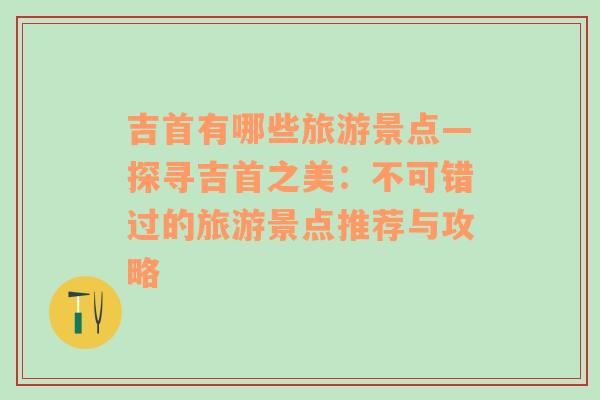 吉首有哪些旅游景点—探寻吉首之美：不可错过的旅游景点推荐与攻略